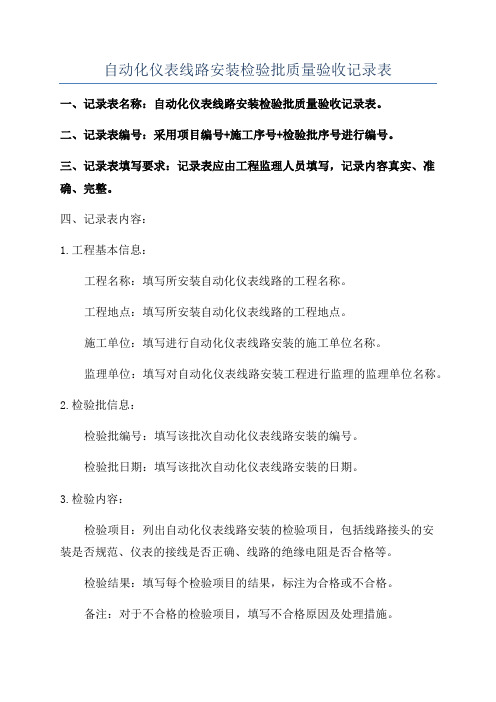 自动化仪表线路安装检验批质量验收记录表

一、记录表名称：自动化仪表线路安装检验批质量验收记录表。

二、记录表编号：采用项目编号+施工序号+检验批序号进行编号。

三、记录表填写要求：记录表应由工程监理人员填写，记录内容真实、准确、完整。

四、记录表内容：

1.工程基本信息：

工程名称：填写所安装自动化仪表线路的工程名称。

工程地点：填写所安装自动化仪表线路的工程地点。

施工单位：填写进行自动化仪表线路安装的施工单位名称。

监理单位：填写对自动化仪表线路安装工程进行监理的监理单位名称。

2.检验批信息：

检验批编号：填写该批次自动化仪表线路安装的编号。

检验批日期：填写该批次自动化仪表线路安装的日期。

3.检验内容：

检验项目：列出自动化仪表线路安装的检验项目，包括线路接头的安装是否规范、仪表的接线是否正确、线路的绝缘电阻是否合格等。

检验结果：填写每个检验项目的结果，标注为合格或不合格。

备注：对于不合格的检验项目，填写不合格原因及处理措施。